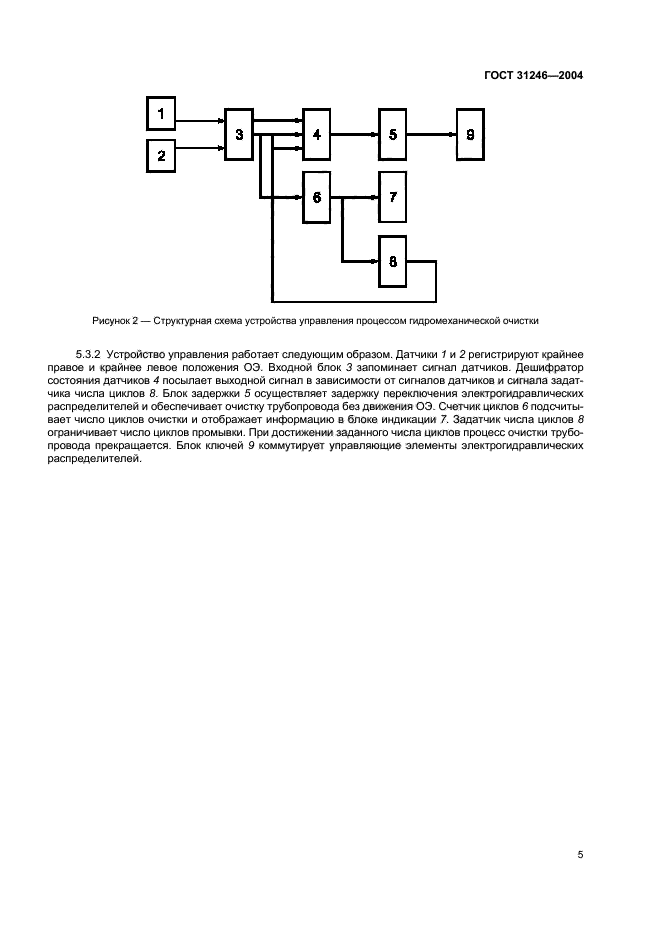 ГОСТ 31246—2004

1
2
3
4
5
9
6
7
8

Рисунок 2 — Структурная схема устройства управления процессом гидромеханической очистки

5.3.2 Устройство управления работает следующим образом. Датчики 1 и 2 регистрируют крайнее правое и крайнее левое положения ОЭ. Входной блок 3 запоминает сигнал датчиков. Дешифратор состояния датчиков 4 посылает выходной сигнал в зависимости от сигналов датчиков и сигнала задатчика числа циклов 8. Блок задержки 5 осуществляет задержку переключения электрогидравлических распределителей и обеспечивает очистку трубопровода без движения ОЭ. Счетчик циклов 6 подсчитывает число циклов очистки и отображает информацию в блоке индикации 7. Задатчик числа циклов 8 ограничивает число циклов промывки. При достижении заданного числа циклов процесс очистки трубопровода прекращается. Блок ключей 9 коммутирует управляющие элементы электрогидравлических распределителей.

5